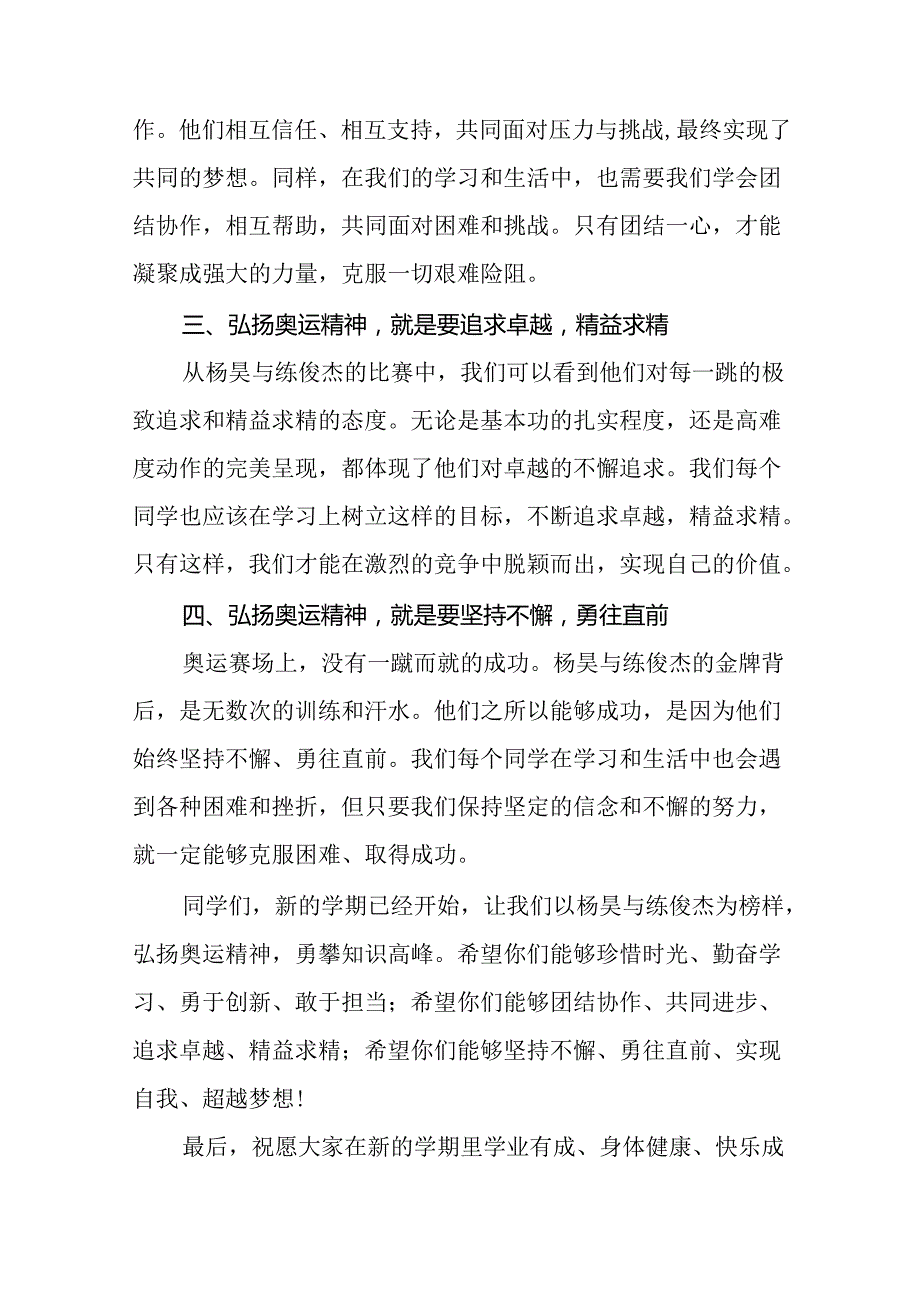 作。他们相互信任、相互支持，共同面对压力与挑战,最终实现了共同的梦想。同样，在我们的学习和生活中，也需要我们学会团结协作，相互帮助，共同面对困难和挑战。只有团结一心，才能凝聚成强大的力量，克服一切艰难险阻。

三、弘扬奥运精神，就是要追求卓越，精益求精

从杨昊与练俊杰的比赛中，我们可以看到他们对每一跳的极致追求和精益求精的态度。无论是基本功的扎实程度，还是高难度动作的完美呈现，都体现了他们对卓越的不懈追求。我们每个同学也应该在学习上树立这样的目标，不断追求卓越，精益求精。只有这样，我们才能在激烈的竞争中脱颖而出，实现自己的价值。

四、弘扬奥运精神，就是要坚持不懈，勇往直前

奥运赛场上，没有一蹴而就的成功。杨昊与练俊杰的金牌背后，是无数次的训练和汗水。他们之所以能够成功，是因为他们始终坚持不懈、勇往直前。我们每个同学在学习和生活中也会遇到各种困难和挫折，但只要我们保持坚定的信念和不懈的努力，就一定能够克服困难、取得成功。

同学们，新的学期已经开始，让我们以杨昊与练俊杰为榜样，弘扬奥运精神，勇攀知识高峰。希望你们能够珍惜时光、勤奋学习、勇于创新、敢于担当；希望你们能够团结协作、共同进步、追求卓越、精益求精；希望你们能够坚持不懈、勇往直前、实现自我、超越梦想!

最后，祝愿大家在新的学期里学业有成、身体健康、快乐成